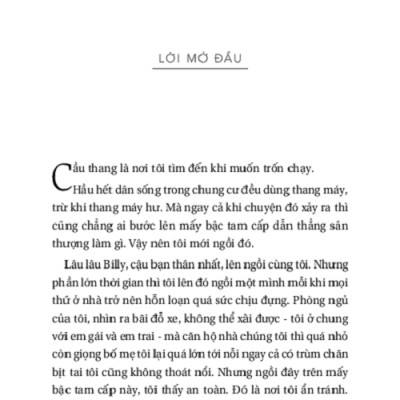 LỜI MỞ ĐẦU

Cầu thang là nơi tôi tìm đến khi muốn trốn chạy.

Hầu hết dân sống trong chung cư đều dùng thang máy, trừ khi thang máy hư. Mà ngay cả khi chuyện đó xảy ra thì cũng chẳng ai bước lên mấy bậc tam cấp dẫn thẳng sân thượng làm gì. Vậy nên tôi mới ngồi đó.

Lâu lâu Billy, cậu bạn thân nhất, lên ngồi cùng tôi. Nhưng phần lớn thời gian thì tôi lên đó ngồi một mình mỗi khi mọi thứ ở nhà trở nên hỗn loạn quá sức chịu đựng. Phòng ngủ của tôi, nhìn ra bãi đỗ xe, không thể xài được - tôi ở chung với em gái và em trai - mà căn hộ nhà chúng tôi thì quá nhỏ còn giọng bố mẹ tôi lại quá lớn tới nỗi ngay cả có trùm chăn bịt tai tôi cũng không thoát nổi. Nhưng ngồi đây trên mấy bậc tam cấp này, tôi thấy an toàn. Đó là nơi tôi ẩn tránh.